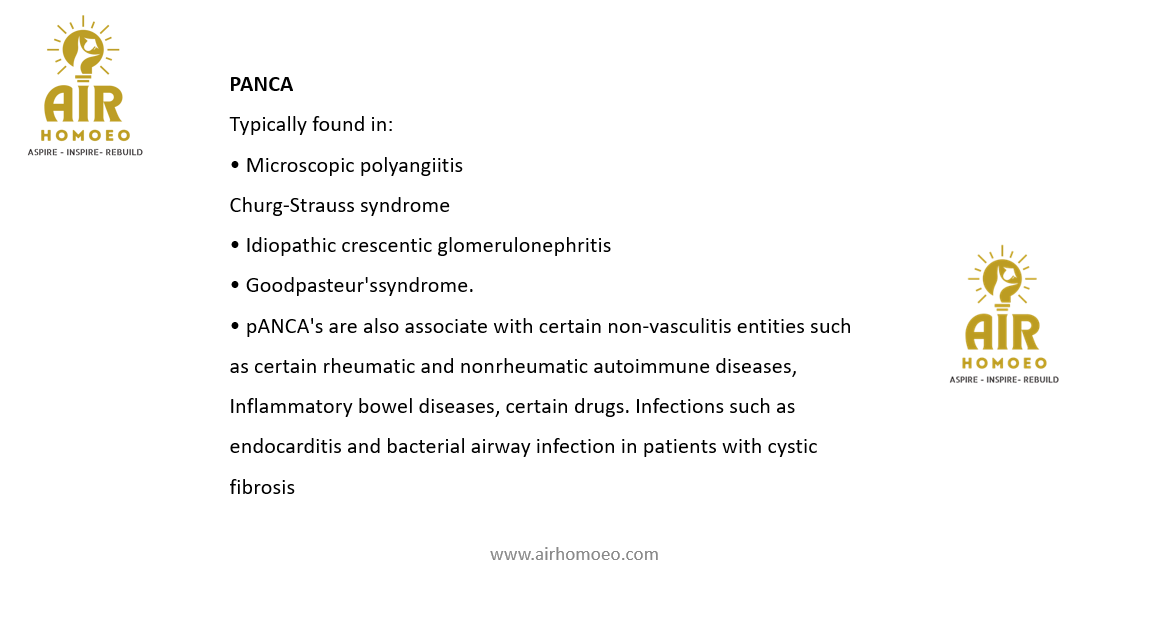 AIR
HOMOEO
ASPIRE - INSPIRE- REBUILD

PANCA

Typically found in:

• Microscopic polyangiitis

Churg-Strauss syndrome

• Idiopathic crescentic glomerulonephritis

• Goodpasteur'ssyndrome.

• pANCA's are also associate with certain non-vasculitis entities such as certain rheumatic and nonrheumatic autoimmune diseases, Inflammatory bowel diseases, certain drugs. Infections such as endocarditis and bacterial airway infection in patients with cystic fibrosis

AIR
HOMOEO
ASPIRE - INSPIRE- REBUILD

www.airhomoeo.com